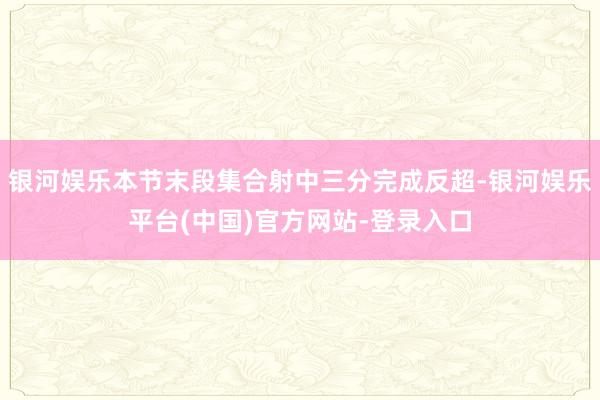 银河娱乐本节末段集合射中三分完成反超-银河娱乐平台(中国)官方网站-登录入口